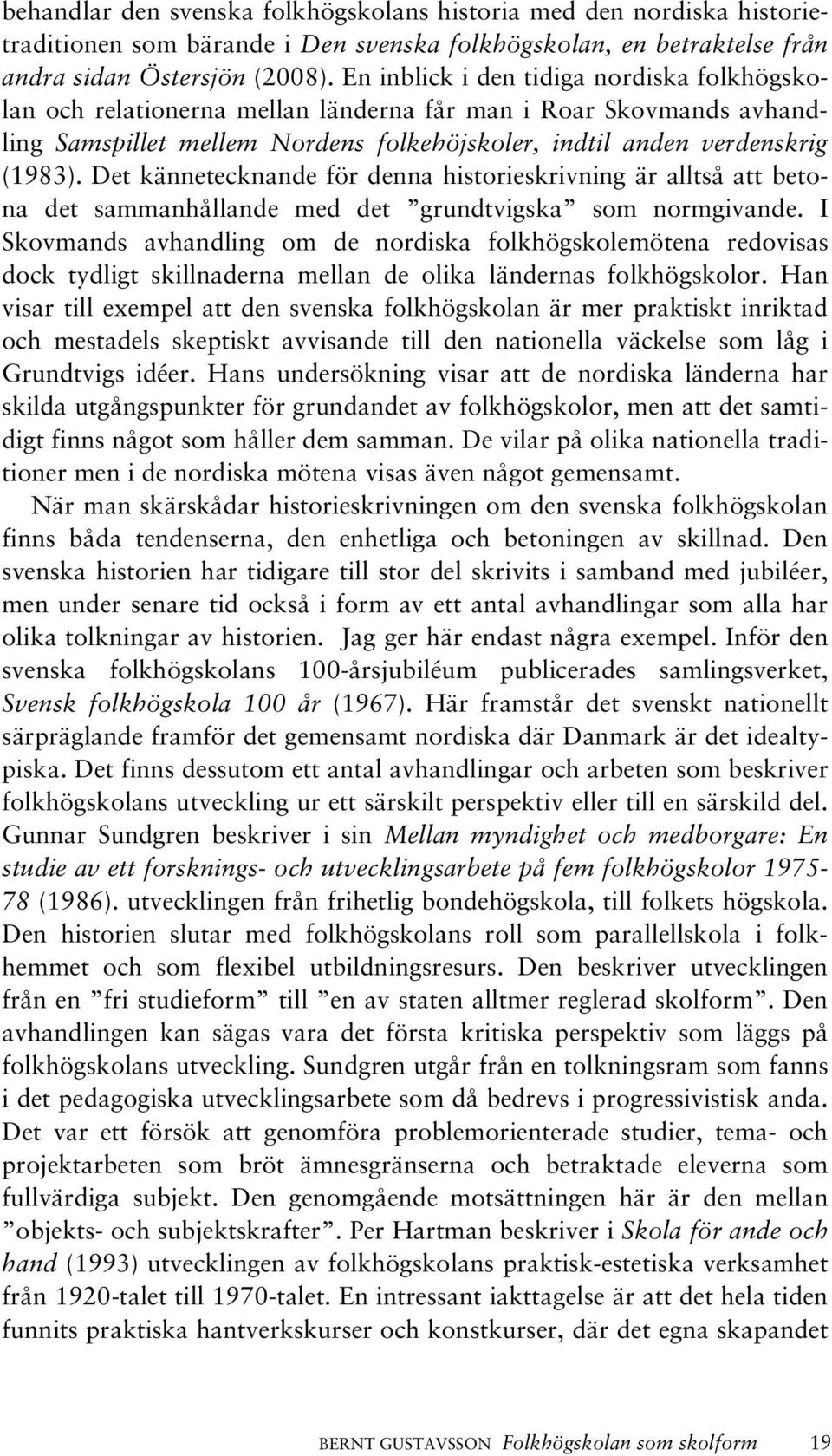 behandlar den svenska folkhögskolans historia med den nordiska historietraditionen som bärande i Den svenska folkhögskolan, en betraktelse från andra sidan Östersjön (2008). En inblick i den tidiga nordiska folkhögskolan och relationerna mellan länderna får man i Roar Skovmands avhandling Samspillet mellem Nordens folkehöjskoler, indtil anden verdenskrig (1983). Det kännetecknande för denna historieskrivning är alltså att betona det sammanhållande med det ”grundtvigska” som normgivande. I Skovmands avhandling om de nordiska folkhögskolemötena redovisas dock tydligt skillnaderna mellan de olika ländernas folkhögskolor. Han visar till exempel att den svenska folkhögskolan är mer praktiskt inriktad och mestadels skeptiskt avvisande till den nationella väckelse som låg i Grundtvigs idéer. Hans undersökning visar att de nordiska länderna har skilda utgångspunkter för grundandet av folkhögskolor, men att det samtidigt finns något som håller dem samman. De vilar på olika nationella traditioner men i de nordiska mötena visas även något gemensamt.

När man skärskådar historieskrivningen om den svenska folkhögskolan finns båda tendenserna, den enhetliga och betoningen av skillnad. Den svenska historien har tidigare till stor del skrivits i samband med jubiléer, men under senare tid också i form av ett antal avhandlingar som alla har olika tolkningar av historien. Jag ger här endast några exempel. Inför den svenska folkhögskolans 100-årsjubiléum publicerades samlingsverket, Svensk folkhögskola 100 år (1967). Här framstår det svenskt nationellt särpräglande framför det gemensamt nordiska där Danmark är det idealtypiska. Det finns dessutom ett antal avhandlingar och arbeten som beskriver folkhögskolans utveckling ur ett särskilt perspektiv eller till en särskild del. Gunnar Sundgren beskriver i sin Mellan myndighet och medborgare: En studie av ett forsknings- och utvecklingsarbete på fem folkhögskolor 1975-78 (1986). utvecklingen från frihetlig bondehögskola, till folkets högskola. Den historien slutar med folkhögskolans roll som parallellskola i folkhemmet och som flexibel utbildningsresurs. Den beskriver utvecklingen från en ”fri studieform” till ”en av staten alltmer reglerad skolform”. Den avhandlingen kan sägas vara det första kritiska perspektiv som läggs på folkhögskolans utveckling. Sundgren utgår från en tolkningsram som fanns i det pedagogiska utvecklingsarbete som då bedrevs i progressivistisk anda. Det var ett försök att genomföra problemorienterade studier, tema- och projektarbeten som bröt ämnesgränserna och betraktade eleverna som fullvärdiga subjekt. Den genomgående motsättningen här är den mellan ”objekts- och subjektskrafter”. Per Hartman beskriver i Skola för ande och hand (1993) utvecklingen av folkhögskolans praktisk-estetiska verksamhet från 1920-talet till 1970-talet. En intressant iakttagelse är att det hela tiden funnits praktiska hantverkskurser och konstkurser, där det egna skapandet

BERNT GUSTAVSSON Folkhögskolan som skolform 19